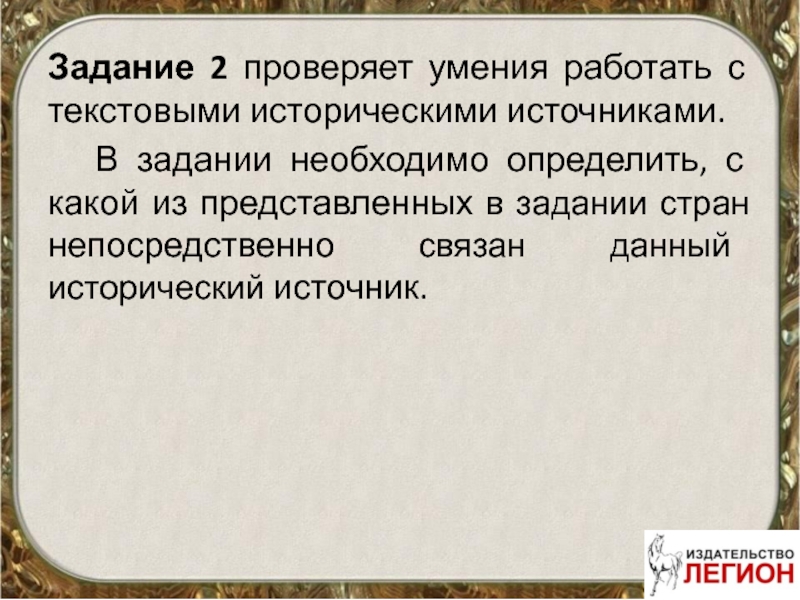 Задание 2 проверяет умения работать с текстовыми историческими источниками.

В задании необходимо определить, с какой из представленных в задании стран непосредственно связан данный исторический источник.

ИЗДАТЕЛЬСТВО ЛЕГИОН